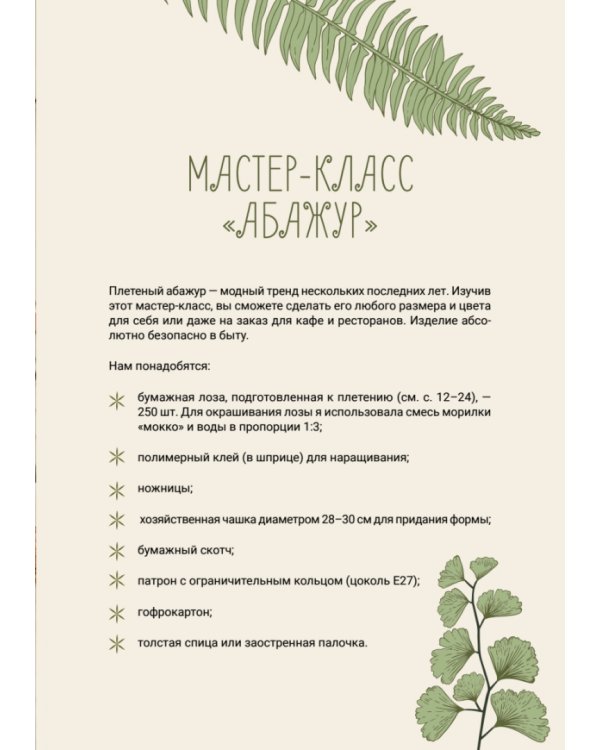 МАСТЕР-КЛАСС «АБАЖУР»

Плетеный абажур — модный тренд нескольких последних лет. Изучив этот мастер-класс, вы сможете сделать его любого размера и цвета для себя или даже на заказ для кафе и ресторанов. Изделие абсолютно безопасно в быту.

Нам понадобятся:

бумажная лоза, подготовленная к плетению (см. с. 12–24), — 250 шт. Для окрашивания лозы я использовала смесь морилки «мокко» и воды в пропорции 1:3;

полимерный клей (в шприце) для наращивания;

ножницы;

хозяйственная чашка диаметром 28–30 см для придания формы;

бумажный скотч;

патрон с ограничительным кольцом (цоколь E27);

гофрокартон;

толстая спица или заостренная палочка.